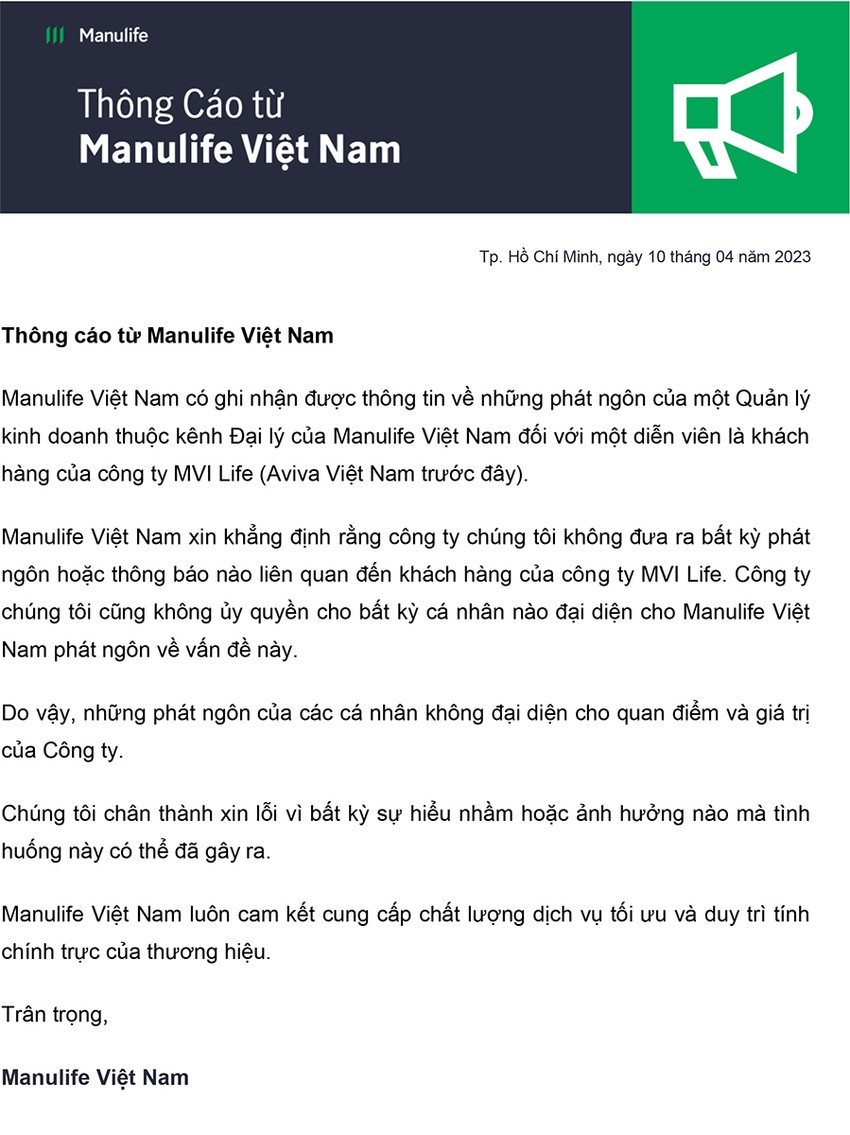 Manulife

Thông Cáo từ
Manulife Việt Nam

Tp. Hồ Chí Minh, ngày 10 tháng 04 năm 2023

Thông cáo từ Manulife Việt Nam

Manulife Việt Nam có ghi nhận được thông tin về những phát ngôn của một Quản lý kinh doanh thuộc kênh Đại lý của Manulife Việt Nam đối với một diễn viên là khách hàng của công ty MVI Life (Aviva Việt Nam trước đây).

Manulife Việt Nam xin khẳng định rằng công ty chúng tôi không đưa ra bất kỳ phát ngôn hoặc thông báo nào liên quan đến khách hàng của công ty MVI Life. Công ty chúng tôi cũng không ủy quyền cho bất kỳ cá nhân nào đại diện cho Manulife Việt Nam phát ngôn về vấn đề này.

Do vậy, những phát ngôn của các cá nhân không đại diện cho quan điểm và giá trị của Công ty.

Chúng tôi chân thành xin lỗi vì bất kỳ sự hiểu nhầm hoặc ảnh hưởng nào mà tình huống này có thể đã gây ra.

Manulife Việt Nam luôn cam kết cung cấp chất lượng dịch vụ tối ưu và duy trì tính chính trực của thương hiệu.

Trân trọng,

Manulife Việt Nam